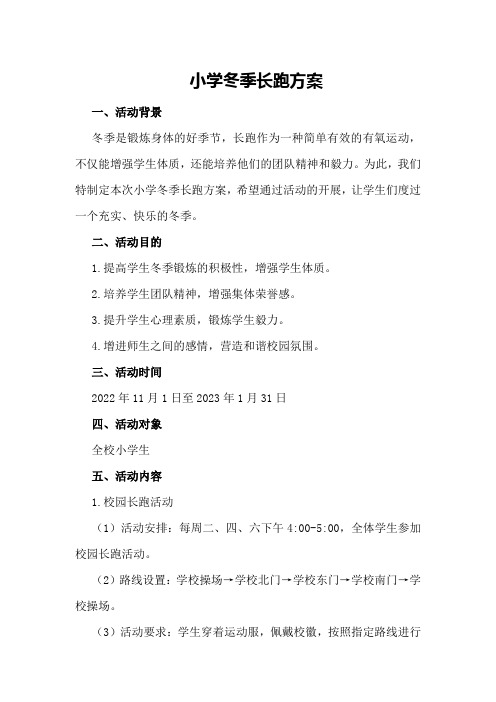 小学冬季长跑方案

一、活动背景

冬季是锻炼身体的好季节，长跑作为一种简单有效的有氧运动，不仅能增强学生体质，还能培养他们的团队精神和毅力。为此，我们特制定本次小学冬季长跑方案，希望通过活动的开展，让学生们度过一个充实、快乐的冬季。

二、活动目的

1.提高学生冬季锻炼的积极性，增强学生体质。

2.培养学生团队精神，增强集体荣誉感。

3.提升学生心理素质，锻炼学生毅力。

4.增进师生之间的感情，营造和谐校园氛围。

三、活动时间

2022 年 11 月 1 日至 2023 年 1 月 31 日

四、活动对象

全校小学生

五、活动内容

1.校园长跑活动

（1）活动安排：每周二、四、六下午 4:00-5:00，全体学生参加校园长跑活动。

（2）路线设置：学校操场→学校北门→学校东门→学校南门→学校操场。

（3）活动要求：学生穿着运动服，佩戴校徽，按照指定路线进行